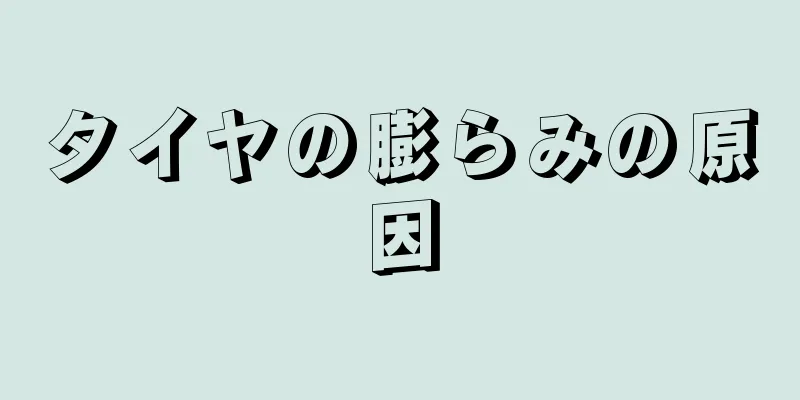 タイヤの膨らみの原因